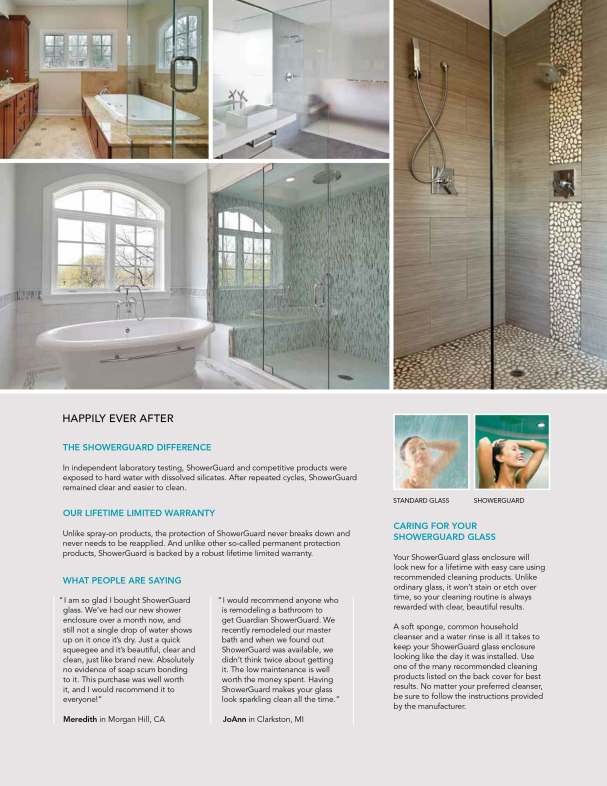 HAPPILY EVER AFTER

THE SHOWERGUARD DIFFERENCE

In independent laboratory testing, ShowerGuard and competitive products were exposed to hard water with dissolved silicates. After repeated cycles, ShowerGuard remained clear and easier to clean.

OUR LIFETIME LIMITED WARRANTY

Unlike spray-on products, the protection of ShowerGuard never breaks down and never needs to be reapplied. And unlike other so-called permanent protection products, ShowerGuard is backed by a robust lifetime limited warranty.

WHAT PEOPLE ARE SAYING

"I am so glad I bought ShowerGuard glass. We've had our new shower enclosure over a month now, and still not a single drop of water shows up on it once it's dry. Just a quick squeegee and it's beautiful, clear and clean, just like brand new. Absolutely no evidence of soap scum bonding to it. This purchase was well worth it, and I would recommend it to everyone!"

Meredith in Morgan Hill, CA

"I would recommend anyone who is remodeling a bathroom to get Guardian ShowerGuard. We recently remodeled our master bath and when we found out ShowerGuard was available, we didn't think twice about getting it. The low maintenance is well worth the money spent. Having ShowerGuard makes your glass look sparkling clean all the time."

JoAnn in Clarkston, MI

STANDARD GLASS

SHOWERGUARD

CARING FOR YOUR SHOWERGUARD GLASS

Your ShowerGuard glass enclosure will look new for a lifetime with easy care using recommended cleaning products. Unlike ordinary glass, it won't stain or etch over time, so your cleaning routine is always rewarded with clear, beautiful results.

A soft sponge, common household cleanser and a water rinse is all it takes to keep your ShowerGuard glass enclosure looking like the day it was installed. Use one of the many recommended cleaning products listed on the back cover for best results. No matter your preferred cleanser, be sure to follow the instructions provided by the manufacturer.